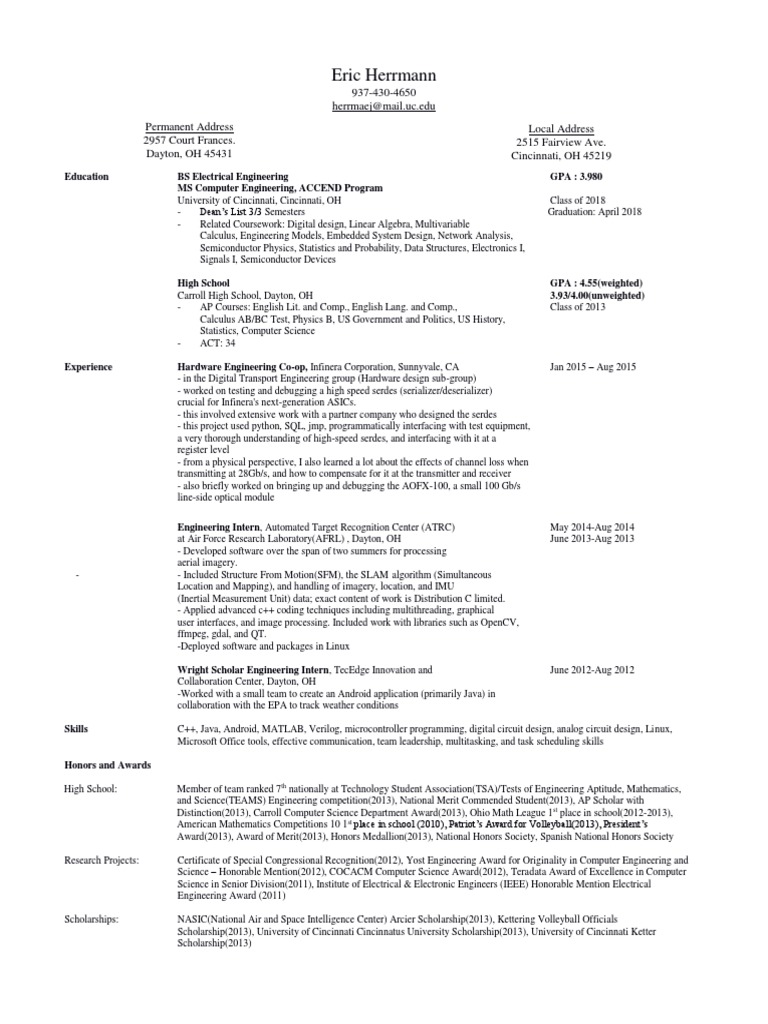 Eric Herrmann
937-430-4650
herrmaej@mail.uc.edu

Permanent Address
2957 Court Frances.
Dayton, OH 45431

Local Address
2515 Fairview Ave.
Cincinnati, OH 45219

Education

BS Electrical Engineering
MS Computer Engineering, ACCEND Program
University of Cincinnati, Cincinnati, OH
- Dean's List 3/3 Semesters
- Related Coursework: Digital design, Linear Algebra, Multivariable Calculus, Engineering Models, Embedded System Design, Network Analysis, Semiconductor Physics, Statistics and Probability, Data Structures, Electronics I, Signals I, Semiconductor Devices

GPA : 3.980
Class of 2018
Graduation: April 2018

High School
Carroll High School, Dayton, OH
- AP Courses: English Lit. and Comp., English Lang. and Comp., Calculus AB/BC Test, Physics B, US Government and Politics, US History, Statistics, Computer Science
- ACT: 34

GPA : 4.55(weighted)
3.93/4.00(unweighted)
Class of 2013

Experience

Hardware Engineering Co-op, Infinera Corporation, Sunnyvale, CA
- in the Digital Transport Engineering group (Hardware design sub-group)
- worked on testing and debugging a high speed serdes (serializer/deserializer) crucial for Infinera's next-generation ASICs.
- this involved extensive work with a partner company who designed the serdes
- this project used python, SQL, jmp, programmatically interfacing with test equipment, a very thorough understanding of high-speed serdes, and interfacing with it at a register level
- from a physical perspective, I also learned a lot about the effects of channel loss when transmitting at 28Gb/s, and how to compensate for it at the transmitter and receiver
- also briefly worked on bringing up and debugging the AOFX-100, a small 100 Gb/s line-side optical module

Jan 2015 – Aug 2015

Engineering Intern, Automated Target Recognition Center (ATRC) at Air Force Research Laboratory(AFRL) , Dayton, OH
- Developed software over the span of two summers for processing aerial imagery.
- Included Structure From Motion(SFM), the SLAM algorithm (Simultaneous Location and Mapping), and handling of imagery, location, and IMU (Inertial Measurement Unit) data; exact content of work is Distribution C limited.
- Applied advanced c++ coding techniques including multithreading, graphical user interfaces, and image processing. Included work with libraries such as OpenCV, ffmpeg, gdal, and QT.
-Deployed software and packages in Linux

May 2014-Aug 2014
June 2013-Aug 2013

-

Wright Scholar Engineering Intern, TecEdge Innovation and Collaboration Center, Dayton, OH
-Worked with a small team to create an Android application (primarily Java) in collaboration with the EPA to track weather conditions

June 2012-Aug 2012

Skills

C++, Java, Android, MATLAB, Verilog, microcontroller programming, digital circuit design, analog circuit design, Linux, Microsoft Office tools, effective communication, team leadership, multitasking, and task scheduling skills

Honors and Awards

High School:

Member of team ranked 7th nationally at Technology Student Association(TSA)/Tests of Engineering Aptitude, Mathematics, and Science(TEAMS) Engineering competition(2013), National Merit Commended Student(2013), AP Scholar with Distinction(2013), Carroll Computer Science Department Award(2013), Ohio Math League 1st place in school(2012-2013), American Mathematics Competitions 10 1st place in school (2010), Patriot's Award for Volleyball(2013), President's Award(2013), Award of Merit(2013), Honors Medallion(2013), National Honors Society, Spanish National Honors Society

Research Projects:

Certificate of Special Congressional Recognition(2012), Yost Engineering Award for Originality in Computer Engineering and Science – Honorable Mention(2012), COCACM Computer Science Award(2012), Teradata Award of Excellence in Computer Science in Senior Division(2011), Institute of Electrical & Electronic Engineers (IEEE) Honorable Mention Electrical Engineering Award (2011)

Scholarships:

NASIC(National Air and Space Intelligence Center) Arcier Scholarship(2013), Kettering Volleyball Officials Scholarship(2013), University of Cincinnati Cincinnatus University Scholarship(2013), University of Cincinnati Ketter Scholarship(2013)